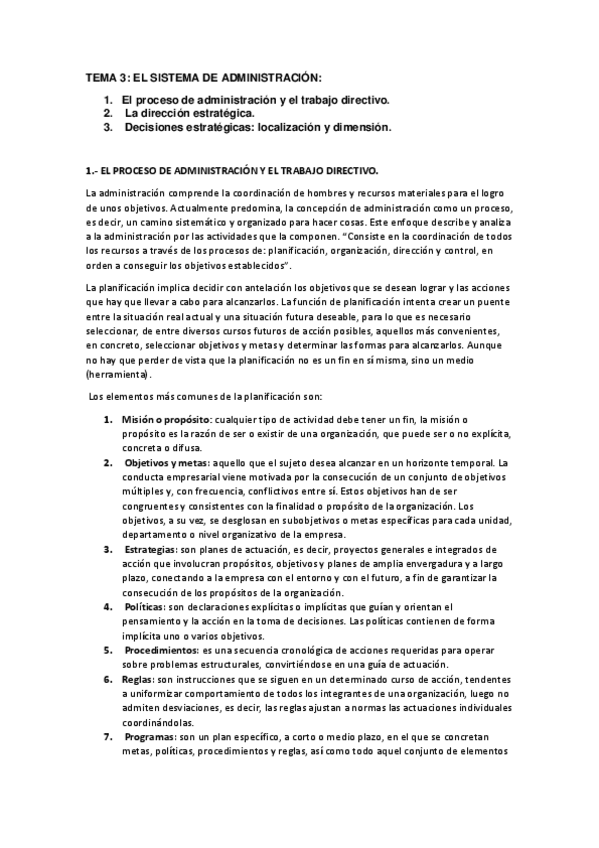 TEMA 3: EL SISTEMA DE ADMINISTRACIÓN:

1. El proceso de administración y el trabajo directivo.
2. La dirección estratégica.
3. Decisiones estratégicas: localización y dimensión.

1.- EL PROCESO DE ADMINISTRACIÓN Y EL TRABAJO DIRECTIVO.

La administración comprende la coordinación de hombres y recursos materiales para el logro de unos objetivos. Actualmente predomina, la concepción de administración como un proceso, es decir, un camino sistemático y organizado para hacer cosas. Este enfoque describe y analiza a la administración por las actividades que la componen. "Consiste en la coordinación de todos los recursos a través de los procesos de: planificación, organización, dirección y control, en orden a conseguir los objetivos establecidos".

La planificación implica decidir con antelación los objetivos que se desean lograr y las acciones que hay que llevar a cabo para alcanzarlos. La función de planificación intenta crear un puente entre la situación real actual y una situación futura deseable, para lo que es necesario seleccionar, de entre diversos cursos futuros de acción posibles, aquellos más convenientes, en concreto, seleccionar objetivos y metas y determinar las formas para alcanzarlos. Aunque no hay que perder de vista que la planificación no es un fin en sí misma, sino un medio (herramienta).

Los elementos más comunes de la planificación son:

1. Misión o propósito: cualquier tipo de actividad debe tener un fin, la misión o propósito es la razón de ser o existir de una organización, que puede ser o no explícita, concreta o difusa.
2. Objetivos y metas: aquello que el sujeto desea alcanzar en un horizonte temporal. La conducta empresarial viene motivada por la consecución de un conjunto de objetivos múltiples y, con frecuencia, conflictivos entre sí. Estos objetivos han de ser congruentes y consistentes con la finalidad o propósito de la organización. Los objetivos, a su vez, se desglosan en subobjetivos o metas específicas para cada unidad, departamento o nivel organizativo de la empresa.
3. Estrategias: son planes de actuación, es decir, proyectos generales e integrados de acción que involucran propósitos, objetivos y planes de amplia envergadura y a largo plazo, conectando a la empresa con el entorno y con el futuro, a fin de garantizar la consecución de los propósitos de la organización.
4. Políticas: son declaraciones explícitas o implícitas que guían y orientan el pensamiento y la acción en la toma de decisiones. Las políticas contienen de forma implícita uno o varios objetivos.
5. Procedimientos: es una secuencia cronológica de acciones requeridas para operar sobre problemas estructurales, convirtiéndose en una guía de actuación.
6. Reglas: son instrucciones que se siguen en un determinado curso de acción, tendentes a uniformizar comportamiento de todos los integrantes de una organización, luego no admiten desviaciones, es decir, las reglas ajustan a normas las actuaciones individuales coordinándolas.
7. Programas: son un plan específico, a corto o medio plazo, en el que se concretan metas, políticas, procedimientos y reglas, así como todo aquel conjunto de elementos